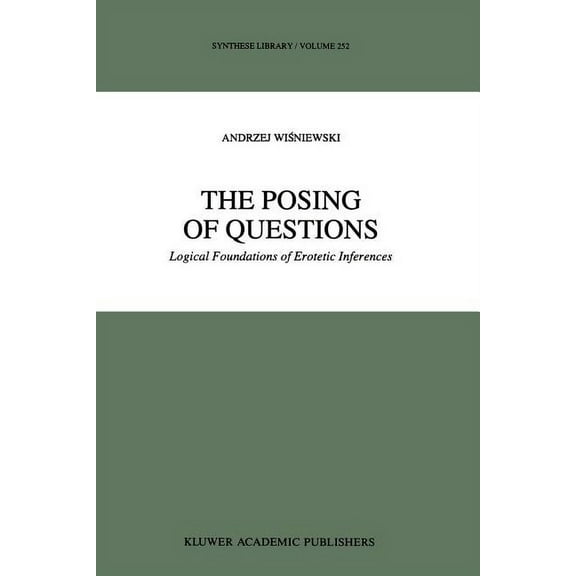 SYNTHESE LIBRARY / VOLUME 252

ANDRZEJ WIŚNIEWSKI

THE POSING OF QUESTIONS

Logical Foundations of Erotetic Inferences

KLUWER ACADEMIC PUBLISHERS